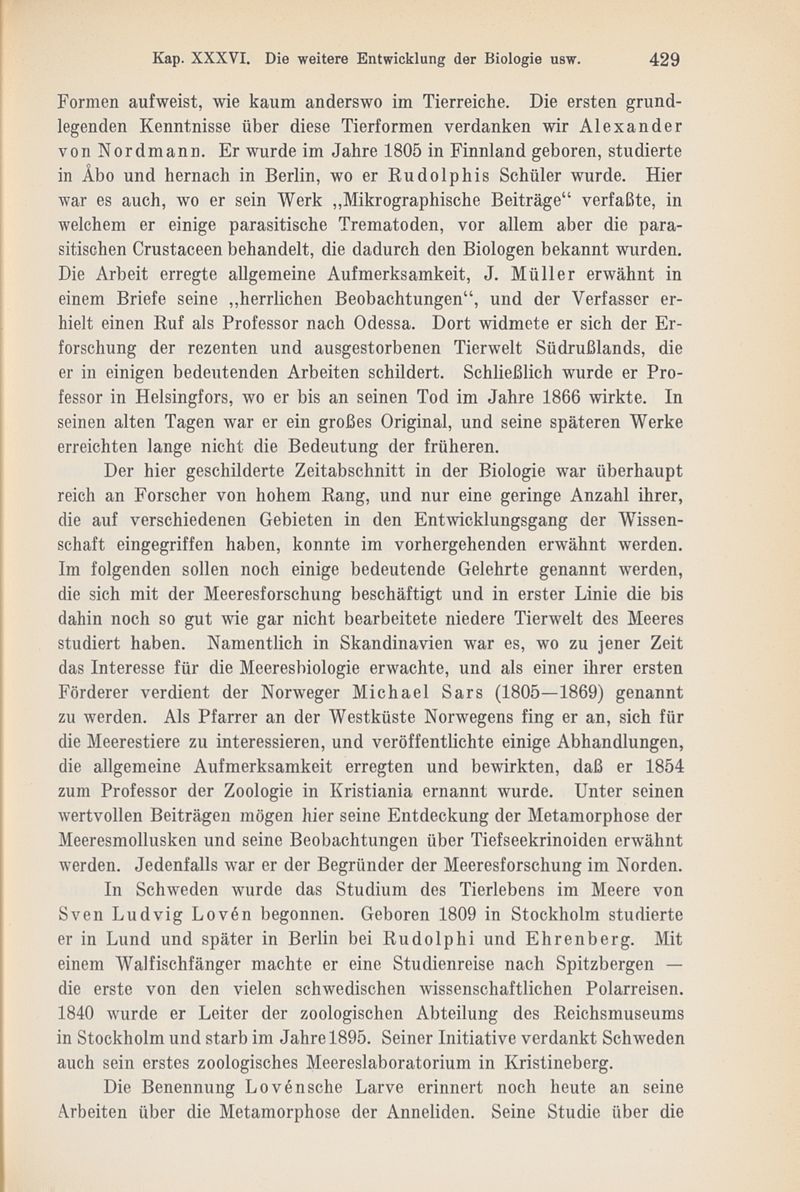 Kap. XXXVI. Die weitere Entwicklung der Biologie usw. 429

Formen aufweist, wie kaum anderswo im Tierreiche. Die ersten grundlegenden Kenntnisse über diese Tierformen verdanken wir Alexander von Nordmann. Er wurde im Jahre 1805 in Finnland geboren, studierte in Åbo und hernach in Berlin, wo er Rudolphis Schüler wurde. Hier war es auch, wo er sein Werk „Mikrographische Beiträge“ verfaßte, in welchem er einige parasitische Trematoden, vor allem aber die parasitischen Crustaceen behandelt, die dadurch den Biologen bekannt wurden. Die Arbeit erregte allgemeine Aufmerksamkeit, J. Müller erwähnt in einem Briefe seine „herrlichen Beobachtungen“, und der Verfasser erhielt einen Ruf als Professor nach Odessa. Dort widmete er sich der Erforschung der rezenten und ausgestorbenen Tierwelt Südrußlands, die er in einigen bedeutenden Arbeiten schildert. Schließlich wurde er Professor in Helsingfors, wo er bis an seinen Tod im Jahre 1866 wirkte. In seinen alten Tagen war er ein großes Original, und seine späteren Werke erreichten lange nicht die Bedeutung der früheren.

Der hier geschilderte Zeitabschnitt in der Biologie war überhaupt reich an Forscher von hohem Rang, und nur eine geringe Anzahl ihrer, die auf verschiedenen Gebieten in den Entwicklungsgang der Wissenschaft eingegriffen haben, konnte im vorhergehenden erwähnt werden. Im folgenden sollen noch einige bedeutende Gelehrte genannt werden, die sich mit der Meeresforschung beschäftigt und in erster Linie die bis dahin noch so gut wie gar nicht bearbeitete niedere Tierwelt des Meeres studiert haben. Namentlich in Skandinavien war es, wo zu jener Zeit das Interesse für die Meeresbiologie erwachte, und als einer ihrer ersten Förderer verdient der Norweger Michael Sars (1805—1869) genannt zu werden. Als Pfarrer an der Westküste Norwegens fing er an, sich für die Meerestiere zu interessieren, und veröffentlichte einige Abhandlungen, die allgemeine Aufmerksamkeit erregten und bewirkten, daß er 1854 zum Professor der Zoologie in Kristiania ernannt wurde. Unter seinen wertvollen Beiträgen mögen hier seine Entdeckung der Metamorphose der Meeresmollusken und seine Beobachtungen über Tiefseekrinoiden erwähnt werden. Jedenfalls war er der Begründer der Meeresforschung im Norden.

In Schweden wurde das Studium des Tierlebens im Meere von Sven Ludvig Lovén begonnen. Geboren 1809 in Stockholm studierte er in Lund und später in Berlin bei Rudolphi und Ehrenberg. Mit einem Walfischfänger machte er eine Studienreise nach Spitzbergen — die erste von den vielen schwedischen wissenschaftlichen Polarreisen. 1840 wurde er Leiter der zoologischen Abteilung des Reichsmuseums in Stockholm und starb im Jahre 1895. Seiner Initiative verdankt Schweden auch sein erstes zoologisches Meereslaboratorium in Kristineberg.

Die Benennung Lovénsche Larve erinnert noch heute an seine Arbeiten über die Metamorphose der Anneliden. Seine Studie über die